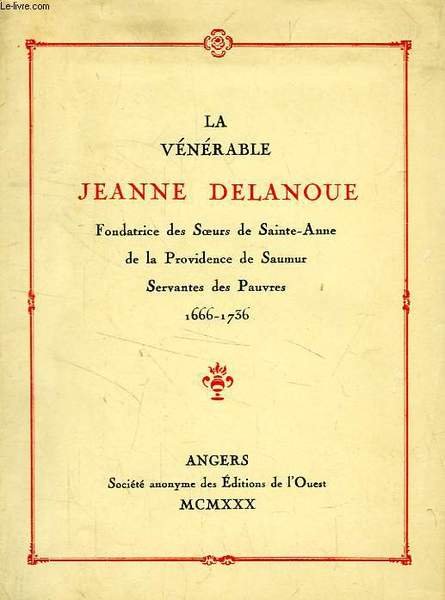 Le-livre.com

LA
VÉNÉRABLE
JEANNE DELANOUE
Fondatrice des Sœurs de Sainte-Anne
de la Providence de Saumur
Servantes des Pauvres
1666-1736

ANGERS
Société anonyme des Éditions de l'Ouest
MCMXXX